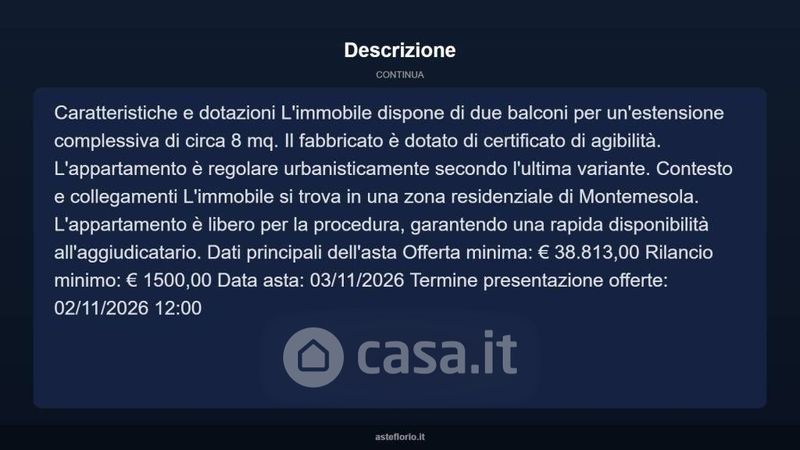 Descrizione

CONTINUA

Caratteristiche e dotazioni L'immobile dispone di due balconi per un'estensione complessiva di circa 8 mq. Il fabbricato è dotato di certificato di agibilità. L'appartamento è regolare urbanisticamente secondo l'ultima variante. Contesto e collegamenti L'immobile si trova in una zona residenziale di Montemesola. L'appartamento è libero per la procedura, garantendo una rapida disponibilità all'aggiudicatario. Dati principali dell'asta Offerta minima: € 38.813,00 Rilancio minimo: € 1500,00 Data asta: 03/11/2026 Termine presentazione offerte: 02/11/2026 12:00

casa.it

asteflorio.it